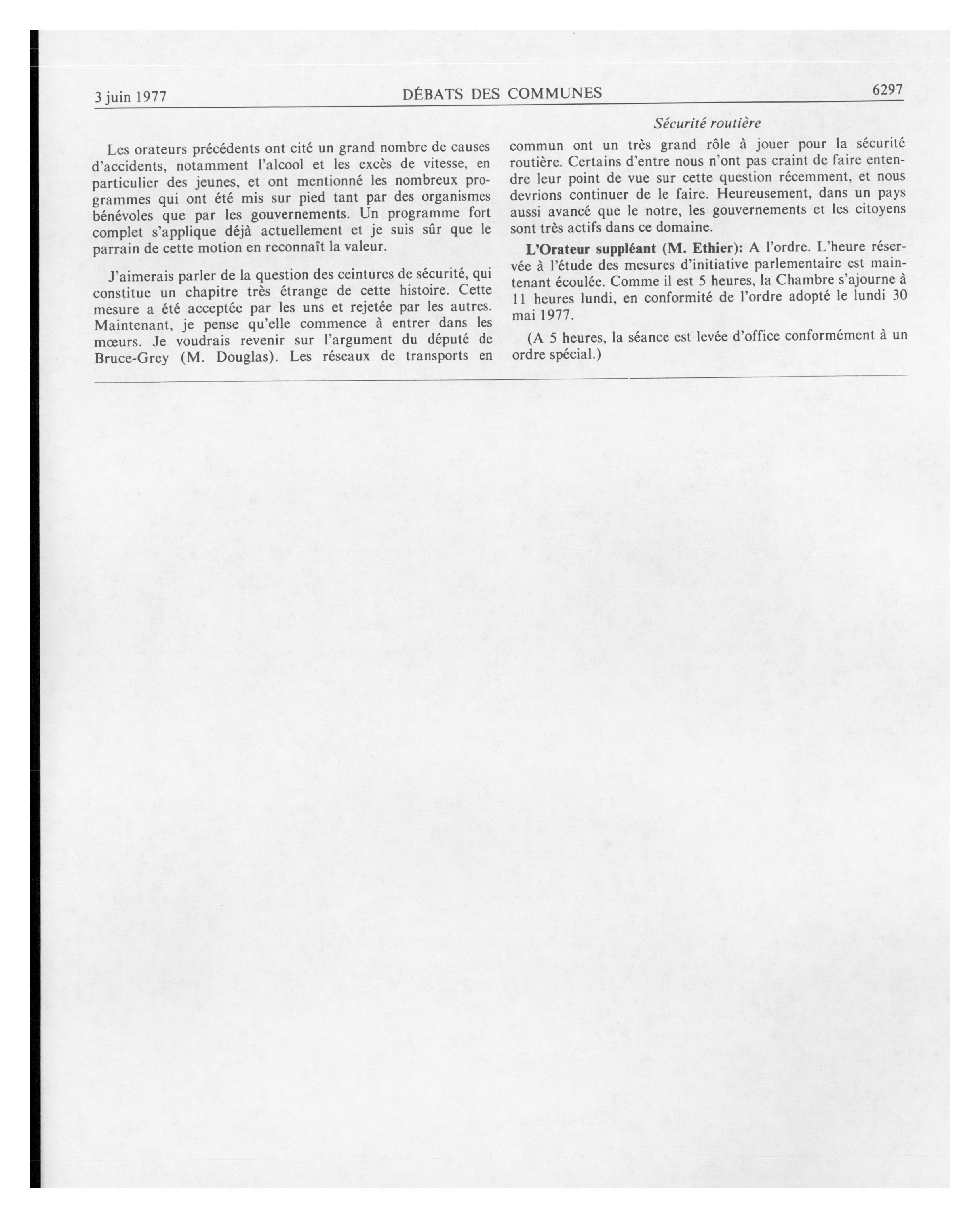 3 juin 1977 DÉBATS DES COMMUNES 6297

Sécurité routière

Les orateurs précédents ont cité un grand nombre de causes d'accidents, notamment l'alcool et les excès de vitesse, en particulier des jeunes, et ont mentionné les nombreux programmes qui ont été mis sur pied tant par des organismes bénévoles que par les gouvernements. Un programme fort complet s'applique déjà actuellement et je suis sûr que le parrain de cette motion en reconnaît la valeur.

J'aimerais parler de la question des ceintures de sécurité, qui constitue un chapitre très étrange de cette histoire. Cette mesure a été acceptée par les uns et rejetée par les autres. Maintenant, je pense qu'elle commence à entrer dans les mœurs. Je voudrais revenir sur l'argument du député de Bruce-Grey (M. Douglas). Les réseaux de transports en commun ont un très grand rôle à jouer pour la sécurité routière. Certains d'entre nous n'ont pas craint de faire entendre leur point de vue sur cette question récemment, et nous devrions continuer de le faire. Heureusement, dans un pays aussi avancé que le notre, les gouvernements et les citoyens sont très actifs dans ce domaine.

**L'Orateur suppléant (M. Ethier):** A l'ordre. L'heure réservée à l'étude des mesures d'initiative parlementaire est maintenant écoulée. Comme il est 5 heures, la Chambre s'ajourne à 11 heures lundi, en conformité de l'ordre adopté le lundi 30 mai 1977.

(A 5 heures, la séance est levée d'office conformément à un ordre spécial.)